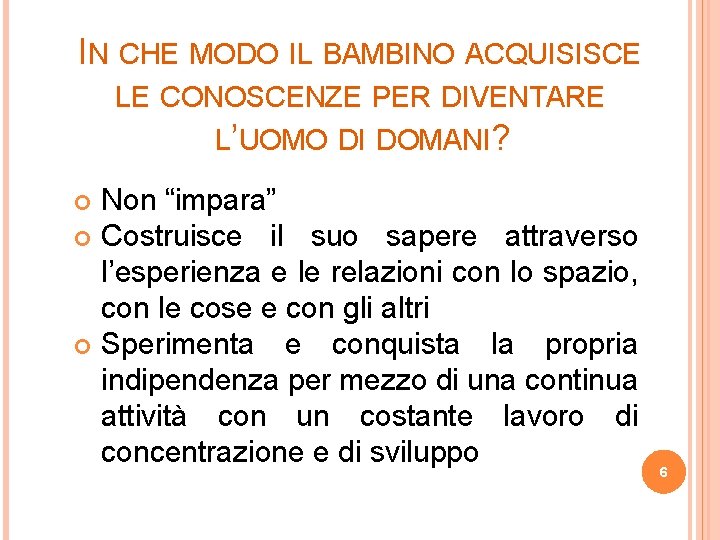 IN CHE MODO IL BAMBINO ACQUISISCE LE CONOSCENZE PER DIVENTARE L'UOMO DI DOMANI?

• Non "impara"
• Costruisce il suo sapere attraverso l'esperienza e le relazioni con lo spazio, con le cose e con gli altri
• Sperimenta e conquista la propria indipendenza per mezzo di una continua attività con un costante lavoro di concentrazione e di sviluppo

6